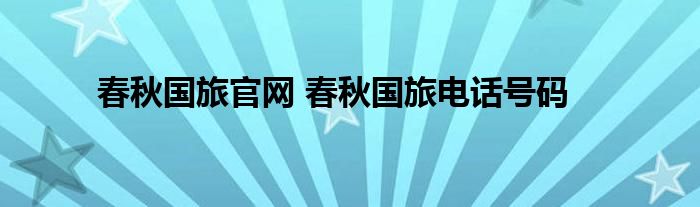 春秋国旅官网 春秋国旅电话号码